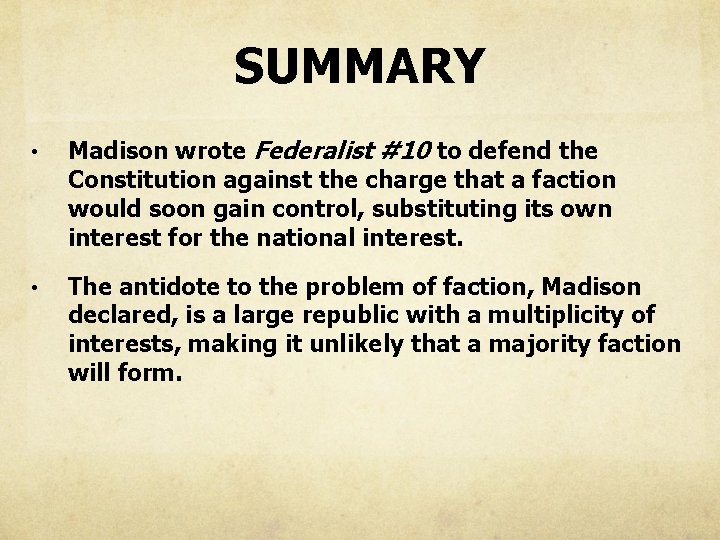 SUMMARY

• Madison wrote Federalist #10 to defend the Constitution against the charge that a faction would soon gain control, substituting its own interest for the national interest.

• The antidote to the problem of faction, Madison declared, is a large republic with a multiplicity of interests, making it unlikely that a majority faction will form.